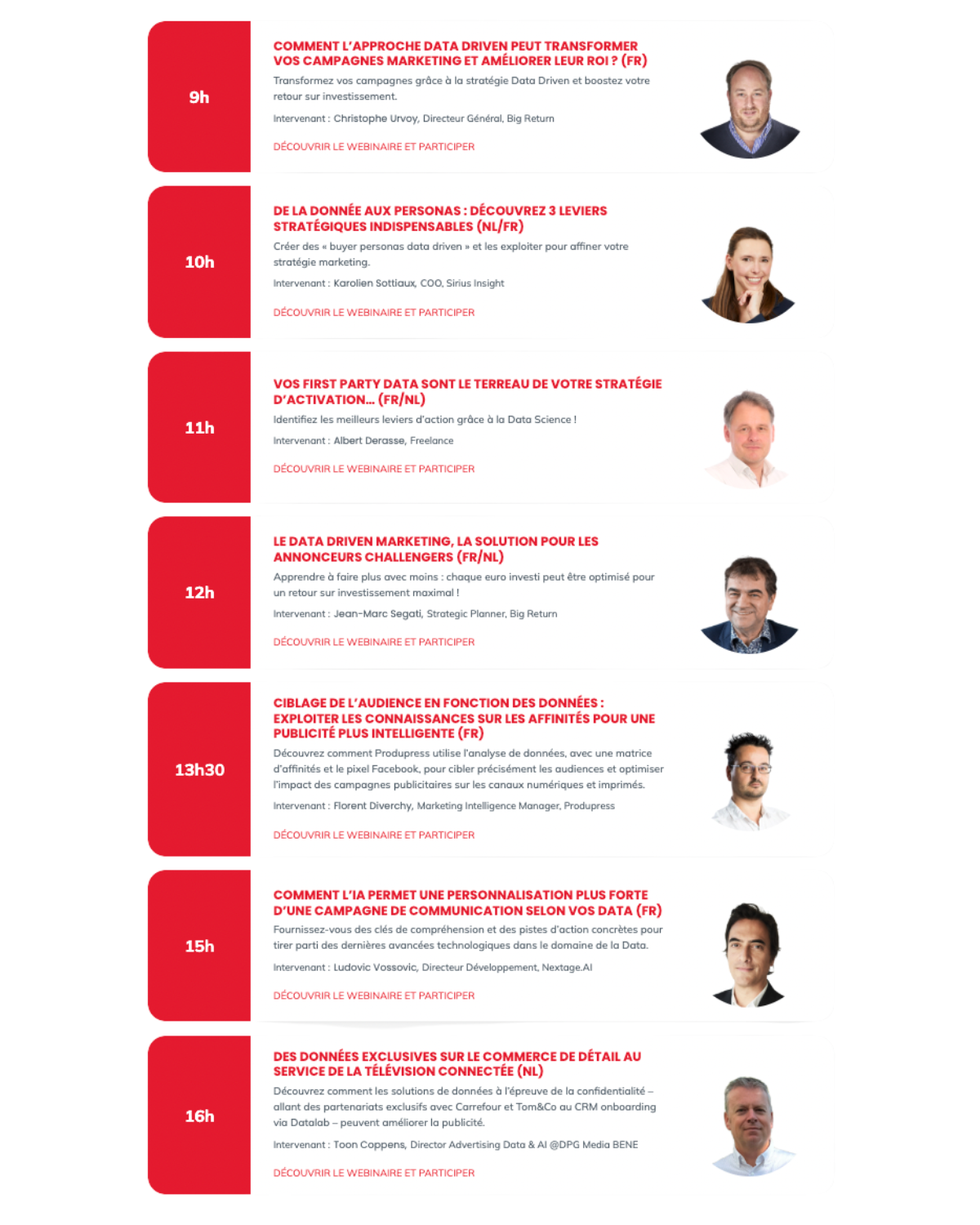 9h

COMMENT L'APPROCHE DATA DRIVEN PEUT TRANSFORMER VOS CAMPAGNES MARKETING ET AMÉLIORER LEUR ROI ? (FR)

Transformez vos campagnes grâce à la stratégie Data Driven et boostez votre retour sur investissement.

Intervenant : Christophe Urvoy, Directeur Général, Big Return

DÉCOUVRIR LE WEBINAIRE ET PARTICIPER

10h

DE LA DONNÉE AUX PERSONAS : DÉCOUVREZ 3 LEVIERS STRATÉGIQUES INDISPENSABLES (NL/FR)

Créer des « buyer personas data driven » et les exploiter pour affiner votre stratégie marketing.

Intervenant : Karolien Sottiaux, COO, Sirius Insight

DÉCOUVRIR LE WEBINAIRE ET PARTICIPER

11h

VOS FIRST PARTY DATA SONT LE TERREAU DE VOTRE STRATÉGIE D'ACTIVATION… (FR/NL)

Identifiez les meilleurs leviers d'action grâce à la Data Science !

Intervenant : Albert Derasse, Freelance

DÉCOUVRIR LE WEBINAIRE ET PARTICIPER

12h

LE DATA DRIVEN MARKETING, LA SOLUTION POUR LES ANNONCEURS CHALLENGERS (FR/NL)

Apprendre à faire plus avec moins : chaque euro investi peut être optimisé pour un retour sur investissement maximal !

Intervenant : Jean-Marc Segati, Strategic Planner, Big Return

DÉCOUVRIR LE WEBINAIRE ET PARTICIPER

13h30

CIBLAGE DE L'AUDIENCE EN FONCTION DES DONNÉES : EXPLOITER LES CONNAISSANCES SUR LES AFFINITÉS POUR UNE PUBLICITÉ PLUS INTELLIGENTE (FR)

Découvrez comment Produpress utilise l'analyse de données, avec une matrice d'affinités et le pixel Facebook, pour cibler précisément les audiences et optimiser l'impact des campagnes publicitaires sur les canaux numériques et imprimés.

Intervenant : Florent Diverchy, Marketing Intelligence Manager, Produpress

DÉCOUVRIR LE WEBINAIRE ET PARTICIPER

15h

COMMENT L'IA PERMET UNE PERSONNALISATION PLUS FORTE D'UNE CAMPAGNE DE COMMUNICATION SELON VOS DATA (FR)

Fournissez-vous des clés de compréhension et des pistes d'action concrètes pour tirer parti des dernières avancées technologiques dans le domaine de la Data.

Intervenant : Ludovic Vossovic, Directeur Développement, Nextage.AI

DÉCOUVRIR LE WEBINAIRE ET PARTICIPER

16h

DES DONNÉES EXCLUSIVES SUR LE COMMERCE DE DÉTAIL AU SERVICE DE LA TÉLÉVISION CONNECTÉE (NL)

Découvrez comment les solutions de données à l'épreuve de la confidentialité – allant des partenariats exclusifs avec Carrefour et Tom&Co au CRM onboarding via Datalab – peuvent améliorer la publicité.

Intervenant : Toon Coppens, Director Advertising Data & AI @DPG Media BENE

DÉCOUVRIR LE WEBINAIRE ET PARTICIPER